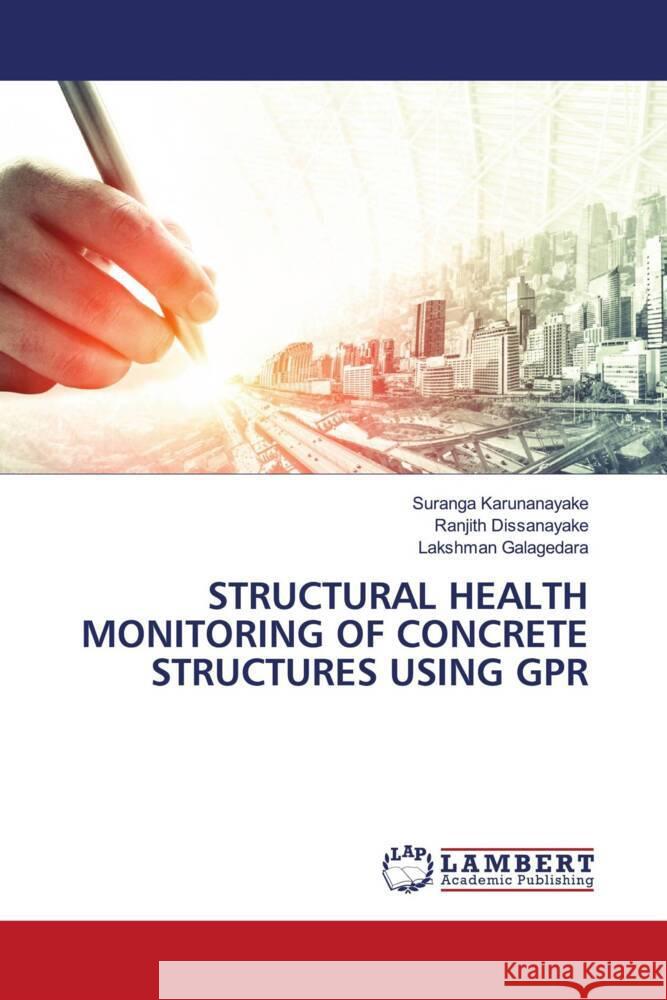 Suranga Karunanayake
Ranjith Dissanayake
Lakshman Galagedara

STRUCTURAL HEALTH MONITORING OF CONCRETE STRUCTURES USING GPR

LAP
LAMBERT
Academic Publishing